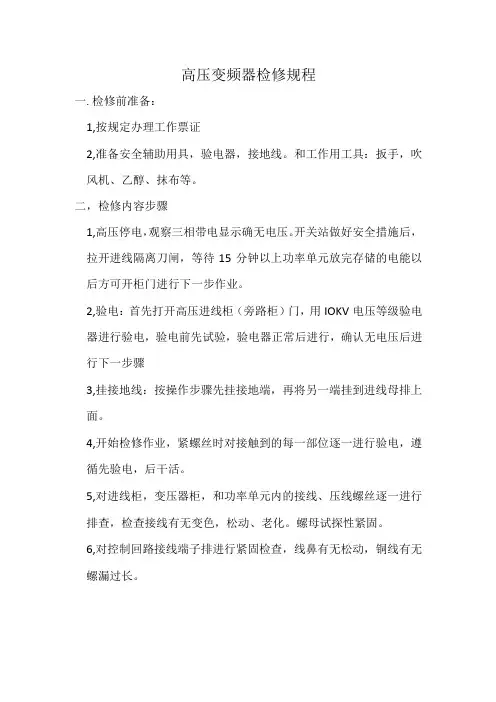 高压变频器检修规程

一. 检修前准备：

1,按规定办理工作票证

2,准备安全辅助用具，验电器，接地线。和工作用工具：扳手，吹风机、乙醇、抹布等。

二，检修内容步骤

1,高压停电，观察三相带电显示确无电压。开关站做好安全措施后，拉开进线隔离刀闸，等待 15 分钟以上功率单元放完存储的电能以后方可开柜门进行下一步作业。

2,验电：首先打开高压进线柜（旁路柜）门，用 IOKV 电压等级验电器进行验电，验电前先试验，验电器正常后进行，确认无电压后进行下一步骤

3,挂接地线：按操作步骤先挂接地端，再将另一端挂到进线母排上面。

4,开始检修作业，紧螺丝时对接触到的每一部位逐一进行验电，遵循先验电，后干活。

5,对进线柜，变压器柜，和功率单元内的接线、压线螺丝逐一进行排查，检查接线有无变色，松动、老化。螺母试探性紧固。

6,对控制回路接线端子排进行紧固检查，线鼻有无松动，铜线有无螺漏过长。